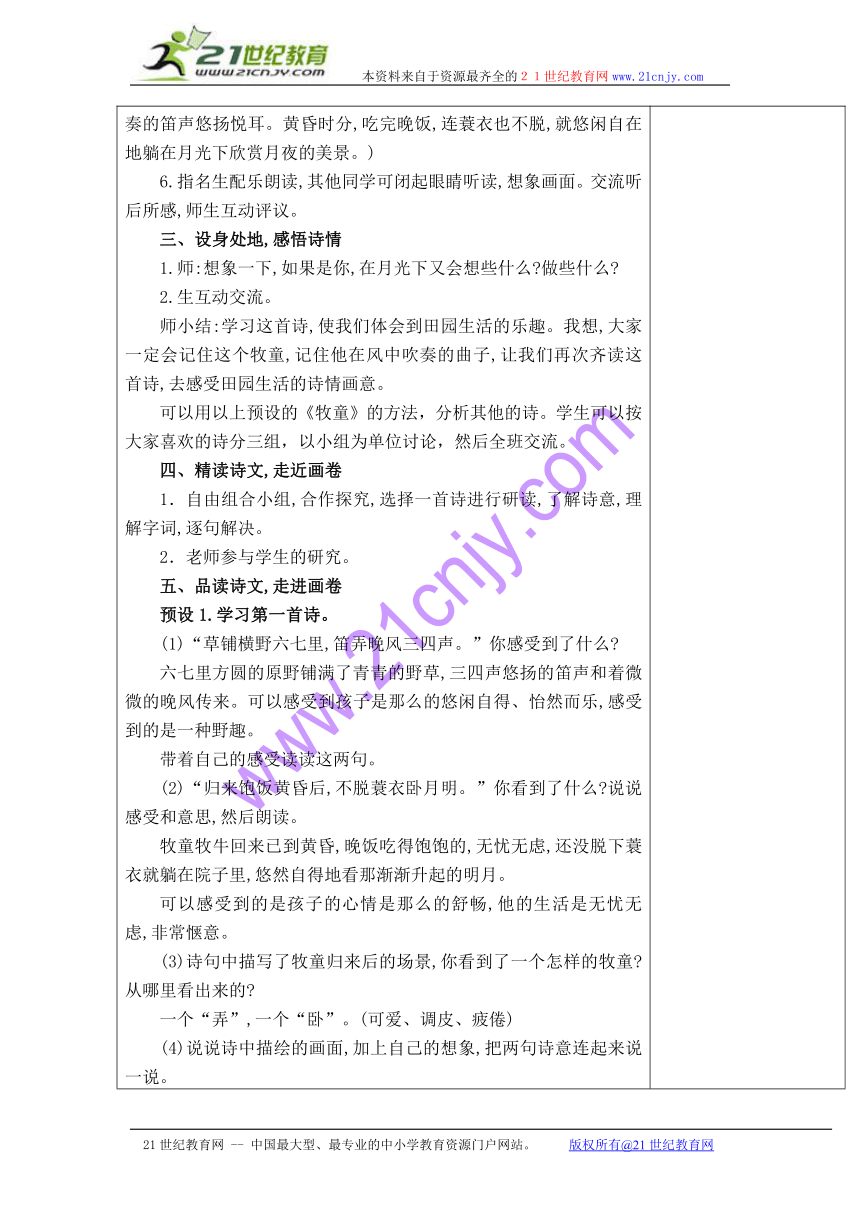 21世纪教育
www.21cnjy.com
本资料来自于资源最齐全的２１世纪教育网www.21cnjy.com

奏的笛声悠扬悦耳。黄昏时分,吃完晚饭,连蓑衣也不脱,就悠闲自在地躺在月光下欣赏月夜的美景。)

6.指名生配乐朗读,其他同学可闭起眼睛听读,想象画面。交流听后所感,师生互动评议。

三、设身处地,感悟诗情

1.师:想象一下,如果是你,在月光下又会想些什么?做些什么?

2.生互动交流。

师小结:学习这首诗,使我们体会到田园生活的乐趣。我想,大家一定会记住这个牧童,记住他在风中吹奏的曲子,让我们再次齐读这首诗,去感受田园生活的诗情画意。

可以用以上预设的《牧童》的方法，分析其他的诗。学生可以按大家喜欢的诗分三组，以小组为单位讨论，然后全班交流。

四、精读诗文,走近画卷

1．自由组合小组,合作探究,选择一首诗进行研读,了解诗意,理解字词,逐句解决。

2．老师参与学生的研究。

五、品读诗文,走进画卷

预设1.学习第一首诗。

(1)“草铺横野六七里,笛弄晚风三四声。”你感受到了什么?

六七里方圆的原野铺满了青青的野草,三四声悠扬的笛声和着微微的晚风传来。可以感受到孩子是那么的悠闲自得、怡然而乐,感受到的是一种野趣。

带着自己的感受读读这两句。

(2)“归来饱饭黄昏后,不脱蓑衣卧月明。”你看到了什么?说说感受和意思,然后朗读。

牧童牧牛回来已到黄昏,晚饭吃得饱饱的,无忧无虑,还没脱下蓑衣就躺在院子里,悠然自得地看那渐渐升起的明月。

可以感受到的是孩子的心情是那么的舒畅,他的生活是无忧无虑,非常惬意。

(3)诗句中描写了牧童归来后的场景,你看到了一个怎样的牧童?从哪里看出来的?

一个“弄”,一个“卧”。(可爱、调皮、疲倦)

(4)说说诗中描绘的画面,加上自己的想象,把两句诗意连起来说一说。

www.21cnjy.com

21世纪教育网 -- 中国最大型、最专业的中小学教育资源门户网站。　版权所有@21世纪教育网